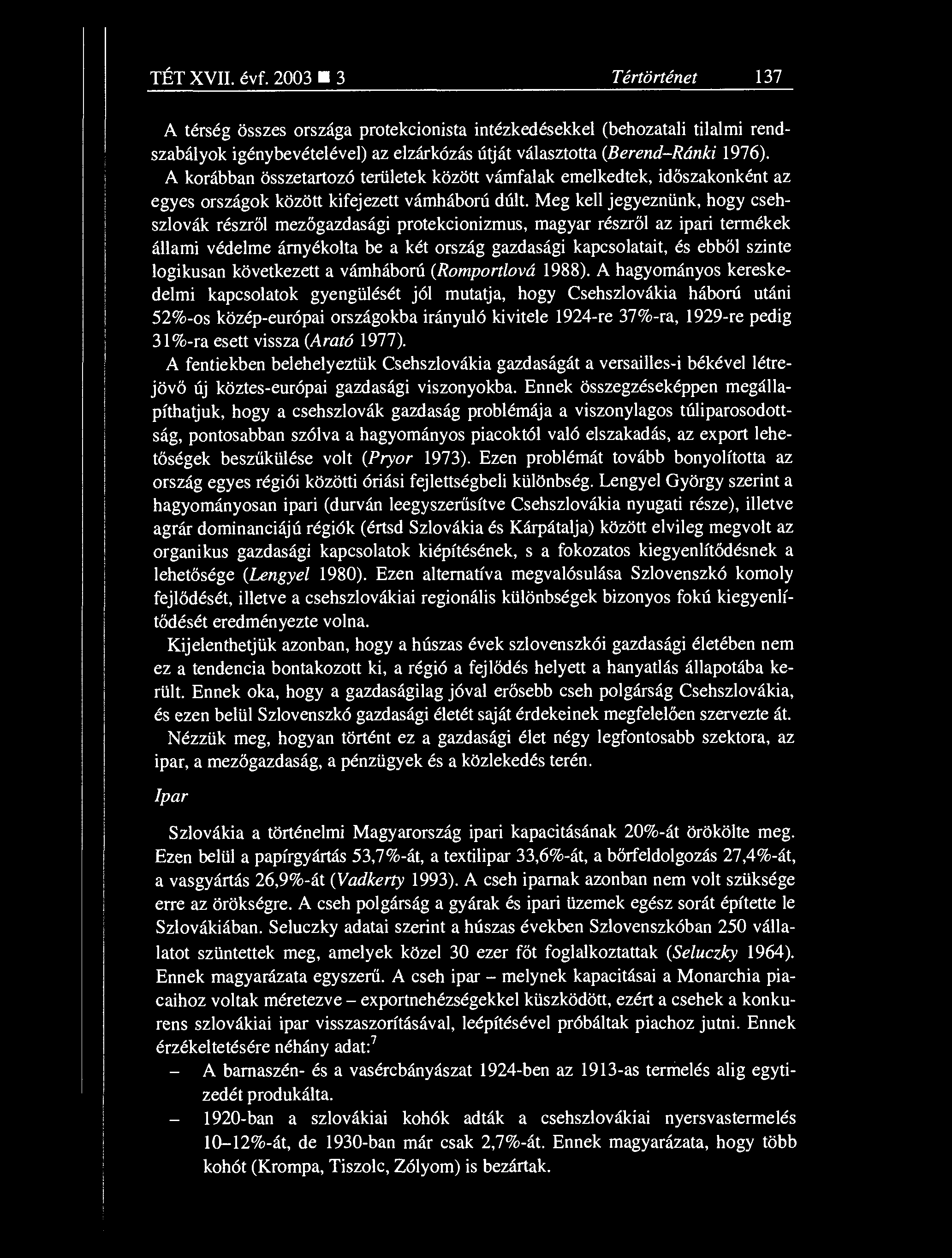 TÉT XVII. évf. 2003 ■ 3 Tértörténet 137

A térség összes országa protekcionista intézkedésekkel (behozatali tilalmi rendszabályok igénybevételével) az elzárkózás útját választotta (Berend–Ránki 1976). A korábban összetartozó területek között vámfalak emelkedtek, időszakonként az egyes országok között kifejezett vámháború dúlt. Meg kell jegyeznünk, hogy csehszlovák részről mezőgazdasági protekcionizmus, magyar részről az ipari termékek állami védelme árnyékolta be a két ország gazdasági kapcsolatait, és ebből szinte logikusan következett a vámháború (Romportlová 1988). A hagyományos kereskedelmi kapcsolatok gyengülését jól mutatja, hogy Csehszlovákia háború utáni 52%-os közép-európai országokba irányuló kivitele 1924-re 37%-ra, 1929-re pedig 31%-ra esett vissza (Arató 1977).

A fentiekben belehelyeztük Csehszlovákia gazdaságát a versailles-i békével létrejövő új köztes-európai gazdasági viszonyokba. Ennek összegzéseképpen megállapíthatjuk, hogy a csehszlovák gazdaság problémája a viszonylagos túliparosodottság, pontosabban szólva a hagyományos piacoktól való elszakadás, az export lehetőségek beszűkülése volt (Pryor 1973). Ezen problémát tovább bonyolította az ország egyes régiói közötti óriási fejlettségbeli különbség. Lengyel György szerint a hagyományosan ipari (durván leegyszerűsítve Csehszlovákia nyugati része), illetve agrár dominanciájú régiók (értsd Szlovákia és Kárpátalja) között elvileg megvolt az organikus gazdasági kapcsolatok kiépítésének, s a fokozatos kiegyenlítődésnek a lehetősége (Lengyel 1980). Ezen alternatíva megvalósulása Szlovenszkó komoly fejlődését, illetve a csehszlovákiai regionális különbségek bizonyos fokú kiegyenlítődését eredményezte volna.

Kijelenthetjük azonban, hogy a húszas évek szlovenszkói gazdasági életében nem ez a tendencia bontakozott ki, a régió a fejlődés helyett a hanyatlás állapotába került. Ennek oka, hogy a gazdaságilag jóval erősebb cseh polgárság Csehszlovákia, és ezen belül Szlovenszkó gazdasági életét saját érdekeinek megfelelően szervezte át.

Nézzük meg, hogyan történt ez a gazdasági élet négy legfontosabb szektora, az ipar, a mezőgazdaság, a pénzügyek és a közlekedés terén.

Ipar

Szlovákia a történelmi Magyarország ipari kapacitásának 20%-át örökölte meg. Ezen belül a papírgyártás 53,7%-át, a textilipar 33,6%-át, a bőrfeldolgozás 27,4%-át, a vasgyártás 26,9%-át (Vadkerty 1993). A cseh iparnak azonban nem volt szüksége erre az örökségre. A cseh polgárság a gyárak és ipari üzemek egész sorát építette le Szlovákiában. Seluczky adatai szerint a húszas években Szlovenszkóban 250 vállalatot szüntettek meg, amelyek közel 30 ezer főt foglalkoztattak (Seluczky 1964). Ennek magyarázata egyszerű. A cseh ipar – melynek kapacitásai a Monarchia piacaihoz voltak méretezve – exportnehézségekkel küszködött, ezért a csehek a konkurens szlovákiai ipar visszaszorításával, leépítésével próbáltak piachoz jutni. Ennek érzékeltetésére néhány adat:$^7$

– A barnaszén- és a vasércbányászat 1924-ben az 1913-as termelés alig egytizedét produkálta.

– 1920-ban a szlovákiai kohók adták a csehszlovákiai nyersvastermelés 10–12%-át, de 1930-ban már csak 2,7%-át. Ennek magyarázata, hogy több kohót (Krompa, Tiszolc, Zólyom) is bezártak.